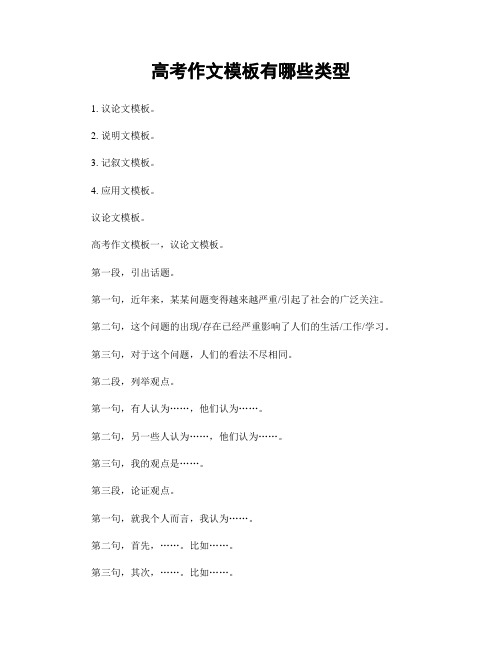 高考作文模板有哪些类型

1. 议论文模板。

2. 说明文模板。

3. 记叙文模板。

4. 应用文模板。

议论文模板。

高考作文模板一，议论文模板。

第一段，引出话题。

第一句，近年来，某某问题变得越来越严重/引起了社会的广泛关注。

第二句，这个问题的出现/存在已经严重影响了人们的生活/工作/学习。

第三句，对于这个问题，人们的看法不尽相同。

第二段，列举观点。

第一句，有人认为……，他们认为……。

第二句，另一些人认为……，他们认为……。

第三句，我的观点是……。

第三段，论证观点。

第一句，就我个人而言，我认为……。

第二句，首先，……。比如……。

第三句，其次，……。比如……。